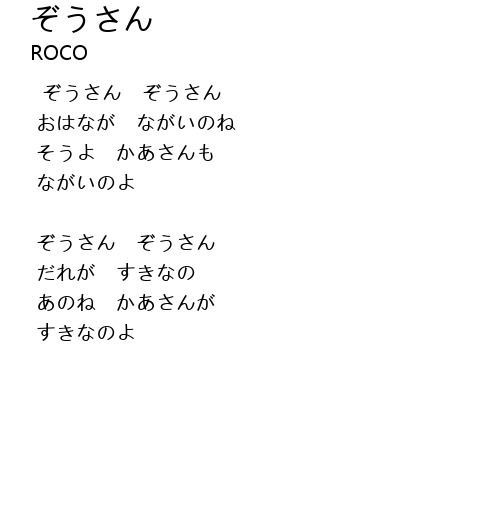 ぞうさん
ROCO

ぞうさん　ぞうさん
おはなが　ながいのね
そうよ　かあさんも
ながいのよ

ぞうさん　ぞうさん
だれが　すきなの
あのね　かあさんが
すきなのよ